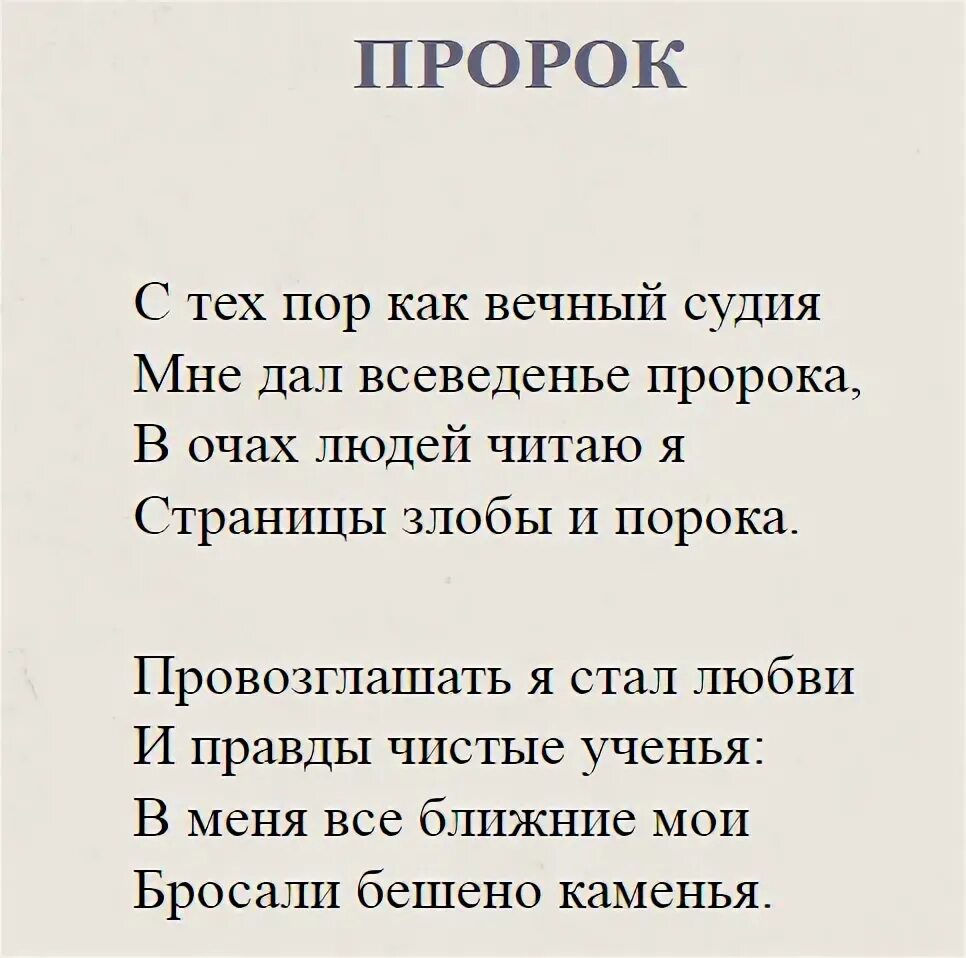 ПРОРОК

С тех пор как вечный судия
Мне дал всеведенье пророка,
В очах людей читаю я
Страницы злобы и порока.

Провозглашать я стал любви
И правды чистые ученья:
В меня все ближние мои
Бросали бешено каменья.